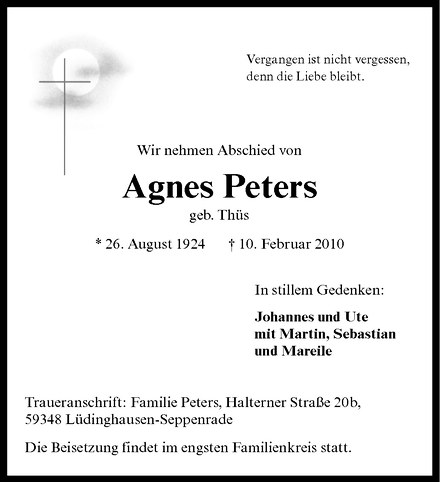 Vergangen ist nicht vergessen,
denn die Liebe bleibt.

Wir nehmen Abschied von

Agnes Peters

geb. Thüs

* 26. August 1924 † 10. Februar 2010

In stillem Gedenken:

Johannes und Ute
mit Martin, Sebastian
und Mareile

Traueranschrift: Familie Peters, Halterner Straße 20b,
59348 Lüdinghausen-Seppenrade

Die Beisetzung findet im engsten Familienkreis statt.